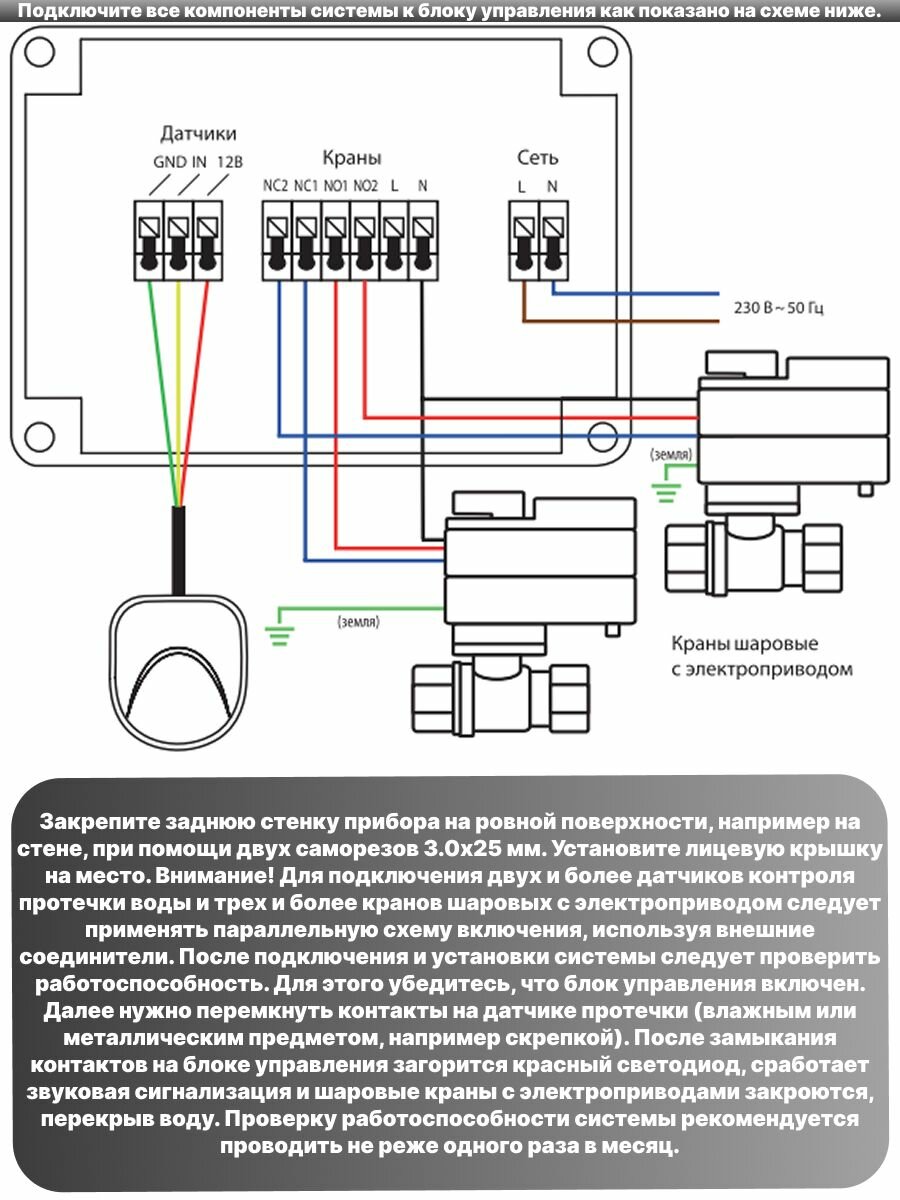 Подключите все компоненты системы к блоку управления как показано на схеме ниже.

Датчики
GND IN 12В

Краны
NC2 NC1 NO1 NO2 L N

Сеть
L N

230 В ~ 50 Гц

(земля)

(земля)

Краны шаровые с электроприводом

Закрепите заднюю стенку прибора на ровной поверхности, например на стене, при помощи двух саморезов 3.0х25 мм. Установите лицевую крышку на место. Внимание! Для подключения двух и более датчиков контроля протечки воды и трех и более кранов шаровых с электроприводом следует применять параллельную схему включения, используя внешние соединители. После подключения и установки системы следует проверить работоспособность. Для этого убедитесь, что блок управления включен. Далее нужно перемкнуть контакты на датчике протечки (влажным или металлическим предметом, например скрепкой). После замыкания контактов на блоке управления загорится красный светодиод, сработает звуковая сигнализация и шаровые краны с электроприводами закроются, перекрыв воду. Проверку работоспособности системы рекомендуется проводить не реже одного раза в месяц.